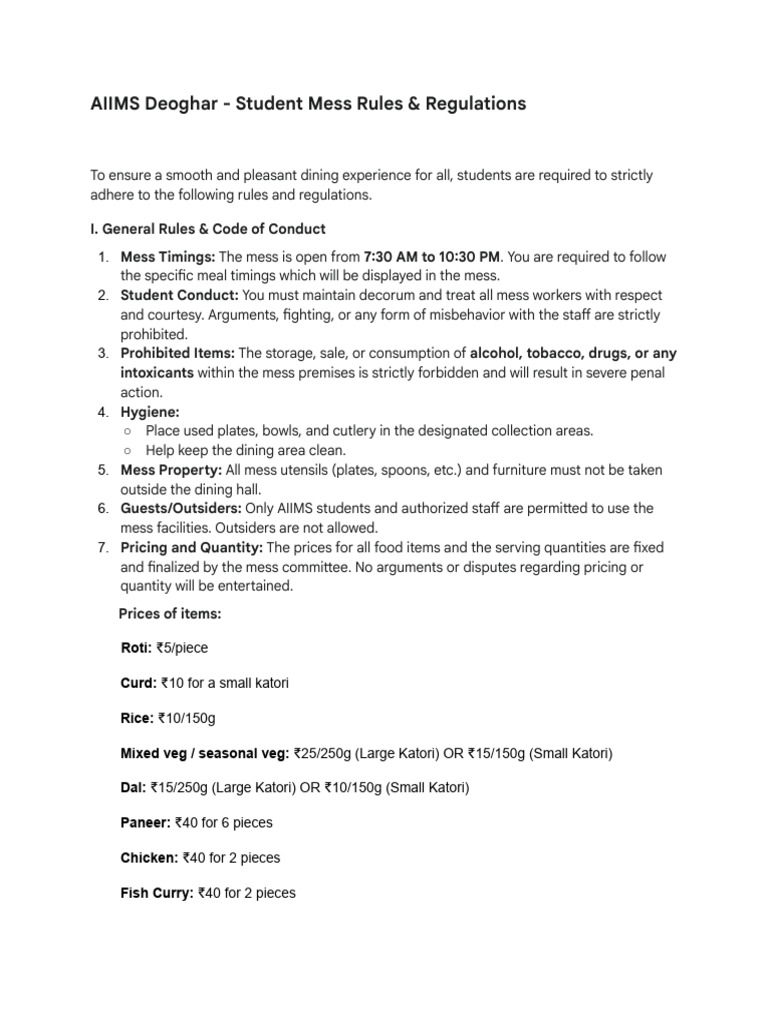 AIIMS Deoghar - Student Mess Rules & Regulations

To ensure a smooth and pleasant dining experience for all, students are required to strictly adhere to the following rules and regulations.

I. General Rules & Code of Conduct

1. Mess Timings: The mess is open from 7:30 AM to 10:30 PM. You are required to follow the specific meal timings which will be displayed in the mess.
2. Student Conduct: You must maintain decorum and treat all mess workers with respect and courtesy. Arguments, fighting, or any form of misbehavior with the staff are strictly prohibited.
3. Prohibited Items: The storage, sale, or consumption of alcohol, tobacco, drugs, or any intoxicants within the mess premises is strictly forbidden and will result in severe penal action.
4. Hygiene:
   ○ Place used plates, bowls, and cutlery in the designated collection areas.
   ○ Help keep the dining area clean.
5. Mess Property: All mess utensils (plates, spoons, etc.) and furniture must not be taken outside the dining hall.
6. Guests/Outsiders: Only AIIMS students and authorized staff are permitted to use the mess facilities. Outsiders are not allowed.
7. Pricing and Quantity: The prices for all food items and the serving quantities are fixed and finalized by the mess committee. No arguments or disputes regarding pricing or quantity will be entertained.

Prices of items:

Roti: ₹5/piece

Curd: ₹10 for a small katori

Rice: ₹10/150g

Mixed veg / seasonal veg: ₹25/250g (Large Katori) OR ₹15/150g (Small Katori)

Dal: ₹15/250g (Large Katori) OR ₹10/150g (Small Katori)

Paneer: ₹40 for 6 pieces

Chicken: ₹40 for 2 pieces

Fish Curry: ₹40 for 2 pieces